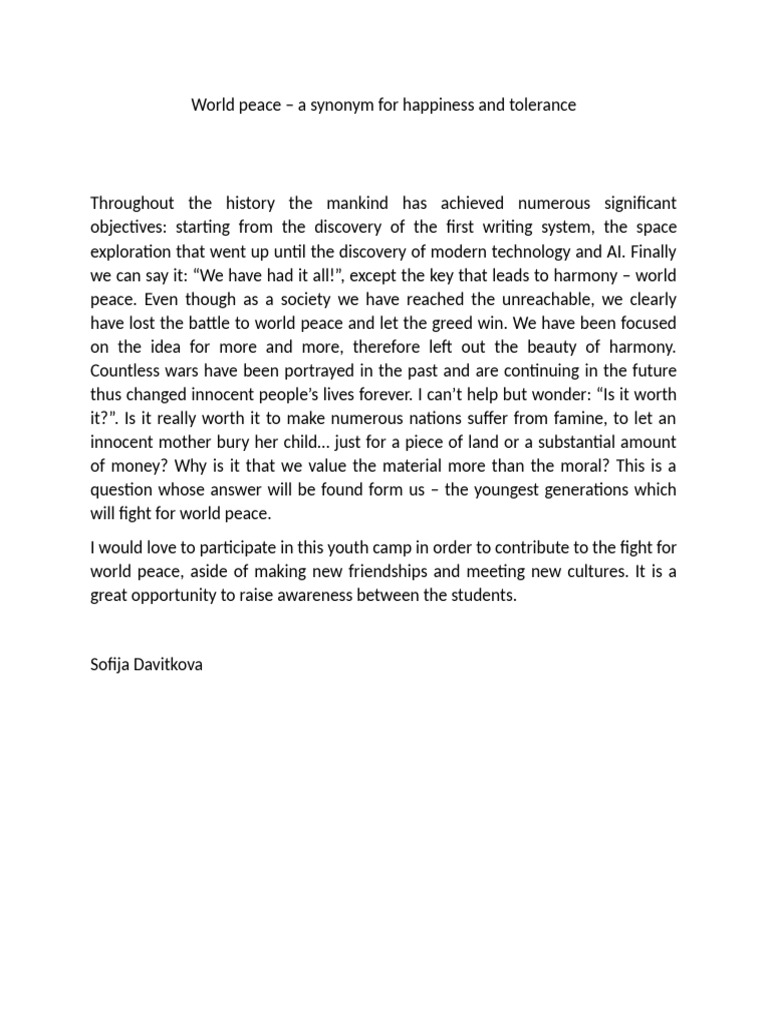 World peace – a synonym for happiness and tolerance

Throughout the history the mankind has achieved numerous significant objectives: starting from the discovery of the first writing system, the space exploration that went up until the discovery of modern technology and AI. Finally we can say it: "We have had it all!", except the key that leads to harmony – world peace. Even though as a society we have reached the unreachable, we clearly have lost the battle to world peace and let the greed win. We have been focused on the idea for more and more, therefore left out the beauty of harmony. Countless wars have been portrayed in the past and are continuing in the future thus changed innocent people's lives forever. I can't help but wonder: "Is it worth it?". Is it really worth it to make numerous nations suffer from famine, to let an innocent mother bury her child… just for a piece of land or a substantial amount of money? Why is it that we value the material more than the moral? This is a question whose answer will be found form us – the youngest generations which will fight for world peace.

I would love to participate in this youth camp in order to contribute to the fight for world peace, aside of making new friendships and meeting new cultures. It is a great opportunity to raise awareness between the students.

Sofija Davitkova